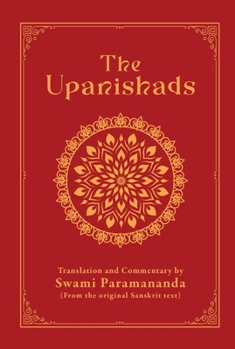 The Upanishads

Translation and Commentary by
Swami Paramananda
(From the original Sanskrit text)